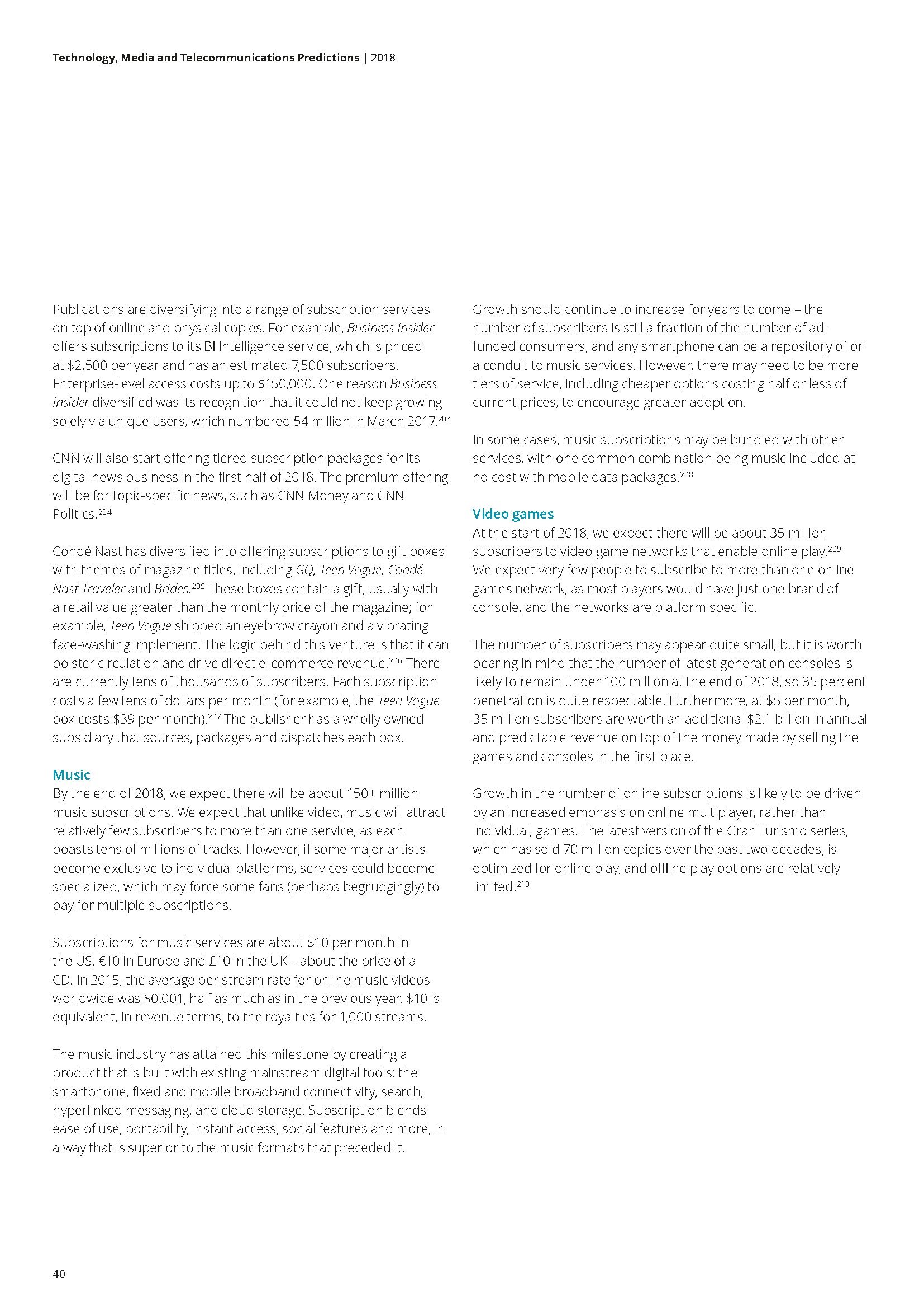 Technology, Media and Telecommunications Predictions | 2018

Publications are diversifying into a range of subscription services on top of online and physical copies. For example, Business Insider offers subscriptions to its BI Intelligence service, which is priced at \$2,500 per year and has an estimated 7,500 subscribers. Enterprise-level access costs up to \$150,000. One reason Business Insider diversified was its recognition that it could not keep growing solely via unique users, which numbered 54 million in March 2017.$^{203}$

CNN will also start offering tiered subscription packages for its digital news business in the first half of 2018. The premium offering will be for topic-specific news, such as CNN Money and CNN Politics.$^{204}$

Condé Nast has diversified into offering subscriptions to gift boxes with themes of magazine titles, including GQ, Teen Vogue, Condé Nast Traveler and Brides.$^{205}$ These boxes contain a gift, usually with a retail value greater than the monthly price of the magazine; for example, Teen Vogue shipped an eyebrow crayon and a vibrating face-washing implement. The logic behind this venture is that it can bolster circulation and drive direct e-commerce revenue.$^{206}$ There are currently tens of thousands of subscribers. Each subscription costs a few tens of dollars per month (for example, the Teen Vogue box costs \$39 per month).$^{207}$ The publisher has a wholly owned subsidiary that sources, packages and dispatches each box.

Music
By the end of 2018, we expect there will be about 150+ million music subscriptions. We expect that unlike video, music will attract relatively few subscribers to more than one service, as each boasts tens of millions of tracks. However, if some major artists become exclusive to individual platforms, services could become specialized, which may force some fans (perhaps begrudgingly) to pay for multiple subscriptions.

Subscriptions for music services are about \$10 per month in the US, €10 in Europe and £10 in the UK – about the price of a CD. In 2015, the average per-stream rate for online music videos worldwide was \$0.001, half as much as in the previous year. \$10 is equivalent, in revenue terms, to the royalties for 1,000 streams.

The music industry has attained this milestone by creating a product that is built with existing mainstream digital tools: the smartphone, fixed and mobile broadband connectivity, search, hyperlinked messaging, and cloud storage. Subscription blends ease of use, portability, instant access, social features and more, in a way that is superior to the music formats that preceded it.

Growth should continue to increase for years to come – the number of subscribers is still a fraction of the number of ad-funded consumers, and any smartphone can be a repository of or a conduit to music services. However, there may need to be more tiers of service, including cheaper options costing half or less of current prices, to encourage greater adoption.

In some cases, music subscriptions may be bundled with other services, with one common combination being music included at no cost with mobile data packages.$^{208}$

Video games
At the start of 2018, we expect there will be about 35 million subscribers to video game networks that enable online play.$^{209}$ We expect very few people to subscribe to more than one online games network, as most players would have just one brand of console, and the networks are platform specific.

The number of subscribers may appear quite small, but it is worth bearing in mind that the number of latest-generation consoles is likely to remain under 100 million at the end of 2018, so 35 percent penetration is quite respectable. Furthermore, at \$5 per month, 35 million subscribers are worth an additional \$2.1 billion in annual and predictable revenue on top of the money made by selling the games and consoles in the first place.

Growth in the number of online subscriptions is likely to be driven by an increased emphasis on online multiplayer, rather than individual, games. The latest version of the Gran Turismo series, which has sold 70 million copies over the past two decades, is optimized for online play, and offline play options are relatively limited.$^{210}$

40